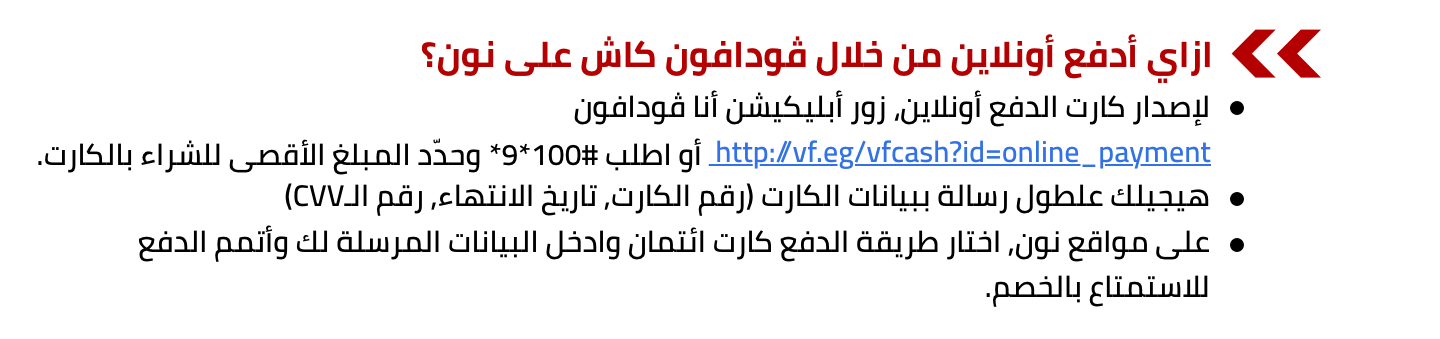 ازاي أدفع أونلاين من خلال ڤودافون كاش على نون؟

• لإصدار كارت الدفع أونلاين, زور أبليكيشن أنا ڤودافون http://vf.eg/vfcash?id=online_payment أو اطلب #100*9* وحدّد المبلغ الأقصى للشراء بالكارت.

• هيجيلك علطول رسالة ببيانات الكارت (رقم الكارت, تاريخ الانتهاء, رقم الـCVV)

• على مواقع نون, اختار طريقة الدفع كارت ائتمان وادخل البيانات المرسلة لك وأتمم الدفع للاستمتاع بالخصم.